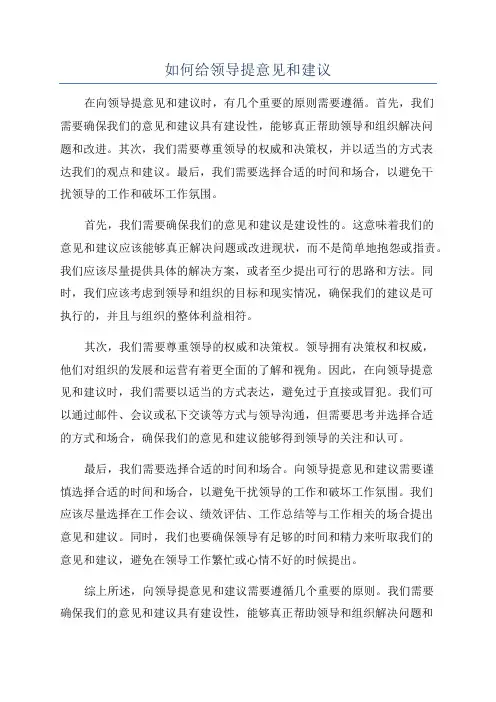 如何给领导提意见和建议

在向领导提意见和建议时，有几个重要的原则需要遵循。首先，我们需要确保我们的意见和建议具有建设性，能够真正帮助领导和组织解决问题和改进。其次，我们需要尊重领导的权威和决策权，并以适当的方式表达我们的观点和建议。最后，我们需要选择合适的时间和场合，以避免干扰领导的工作和破坏工作氛围。

首先，我们需要确保我们的意见和建议是建设性的。这意味着我们的意见和建议应该能够真正解决问题或改进现状，而不是简单地抱怨或指责。我们应该尽量提供具体的解决方案，或者至少提出可行的思路和方法。同时，我们应该考虑到领导和组织的目标和现实情况，确保我们的建议是可执行的，并且与组织的整体利益相符。

其次，我们需要尊重领导的权威和决策权。领导拥有决策权和权威，他们对组织的发展和运营有着更全面的了解和视角。因此，在向领导提意见和建议时，我们需要以适当的方式表达，避免过于直接或冒犯。我们可以通过邮件、会议或私下交谈等方式与领导沟通，但需要思考并选择合适的方式和场合，确保我们的意见和建议能够得到领导的关注和认可。

最后，我们需要选择合适的时间和场合。向领导提意见和建议需要谨慎选择合适的时间和场合，以避免干扰领导的工作和破坏工作氛围。我们应该尽量选择在工作会议、绩效评估、工作总结等与工作相关的场合提出意见和建议。同时，我们也要确保领导有足够的时间和精力来听取我们的意见和建议，避免在领导工作繁忙或心情不好的时候提出。

综上所述，向领导提意见和建议需要遵循几个重要的原则。我们需要确保我们的意见和建议具有建设性，能够真正帮助领导和组织解决问题和